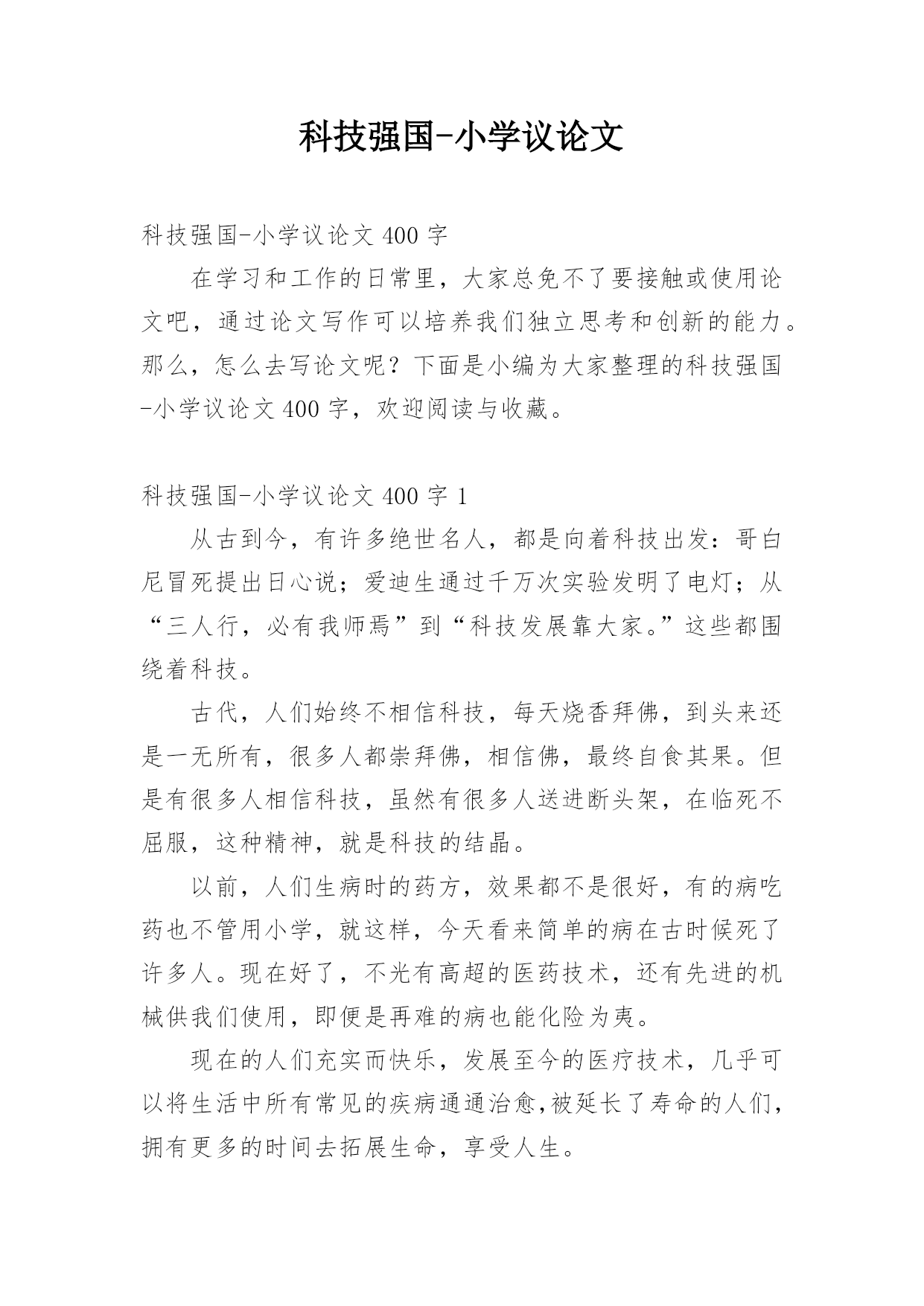 科技强国-小学议论文

科技强国-小学议论文 400 字

在学习和工作的日常里，大家总免不了要接触或使用论文吧，通过论文写作可以培养我们独立思考和创新的能力。那么，怎么去写论文呢？下面是小编为大家整理的科技强国-小学议论文 400 字，欢迎阅读与收藏。

科技强国-小学议论文 400 字 1

从古到今，有许多绝世名人，都是向着科技出发：哥白尼冒死提出日心说；爱迪生通过千万次实验发明了电灯；从“三人行，必有我师焉”到“科技发展靠大家。”这些都围绕着科技。

古代，人们始终不相信科技，每天烧香拜佛，到头来还是一无所有，很多人都崇拜佛，相信佛，最终自食其果。但是有很多人相信科技，虽然有很多人送进断头架，在临死不屈服，这种精神，就是科技的结晶。

以前，人们生病时的药方，效果都不是很好，有的病吃药也不管用小学，就这样，今天看来简单的病在古时候死了许多人。现在好了，不光有高超的医药技术，还有先进的机械供我们使用，即便是再难的病也能化险为夷。

现在的人们充实而快乐，发展至今的医疗技术，几乎可以将生活中所有常见的疾病通通治愈,被延长了寿命的人们，拥有更多的时间去拓展生命，享受人生。